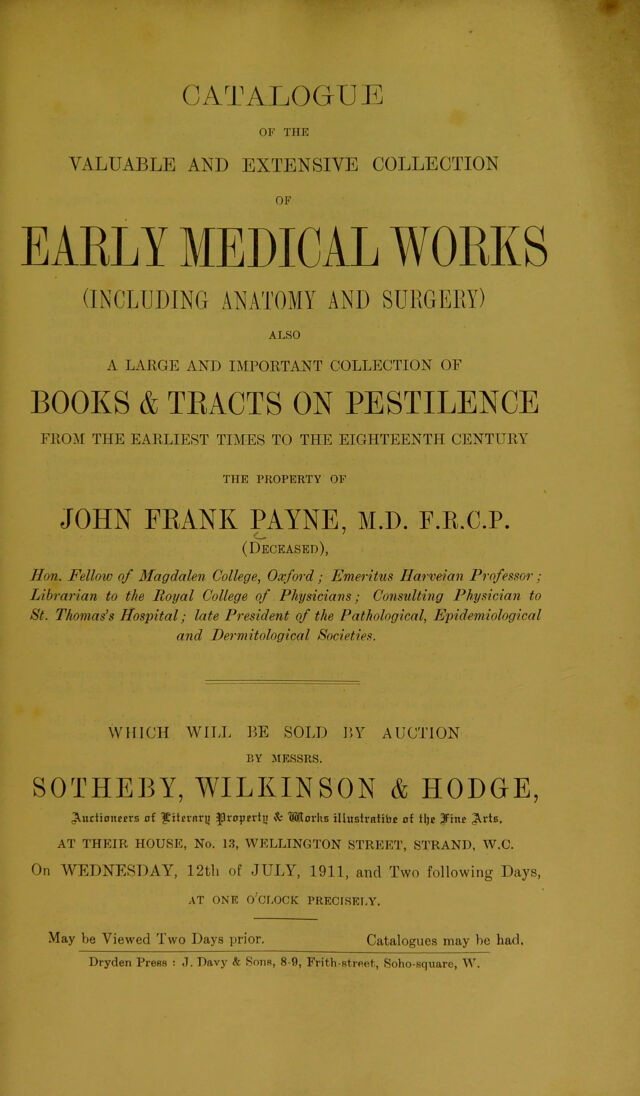 CATALOGUE

OF THE

VALUABLE AND EXTENSIVE COLLECTION

OF

EARLY MEDICAL WORKS

(INCLUDING ANATOMY AND SURGERY)

ALSO

A LARGE AND IMPORTANT COLLECTION OF

BOOKS & TRACTS ON PESTILENCE

FROM THE EARLIEST TIMES TO THE EIGHTEENTH CENTURY

THE PROPERTY OF

JOHN FRANK PAYNE, M.D. F.R.C.P.

(Deceased),

Hon. Fellow of Magdalen College, Oxford; Emeritus Harveian Professor; Librarian to the Royal College of Physicians; Consulting Physician to St. Thomas's Hospital; late President of the Pathological, Epidemiological and Dermitological Societies.

WHICH WILL BE SOLD BY AUCTION

BY MESSRS.

SOTHEBY, WILKINSON & HODGE,

Auctioneers of Literary Property & Works illustrative of the Fine Arts,

AT THEIR HOUSE, No. 13, WELLINGTON STREET, STRAND, W.C.

On WEDNESDAY, 12th of JULY, 1911, and Two following Days,

AT ONE O'CLOCK PRECISELY.

May be Viewed Two Days prior. Catalogues may be had.

Dryden Press : J. Davy & Sons, 8-9, Frith-street, Soho-square, W.